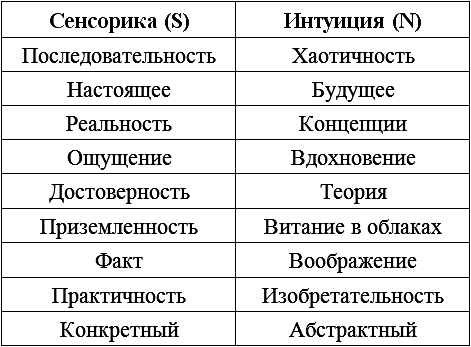 | Сенсорика (S) | Интуиция (N) |
|---|---|
| Последовательность | Хаотичность |
| Настоящее | Будущее |
| Реальность | Концепции |
| Ощущение | Вдохновение |
| Достоверность | Теория |
| Приземленность | Витание в облаках |
| Факт | Воображение |
| Практичность | Изобретательность |
| Конкретный | Абстрактный |